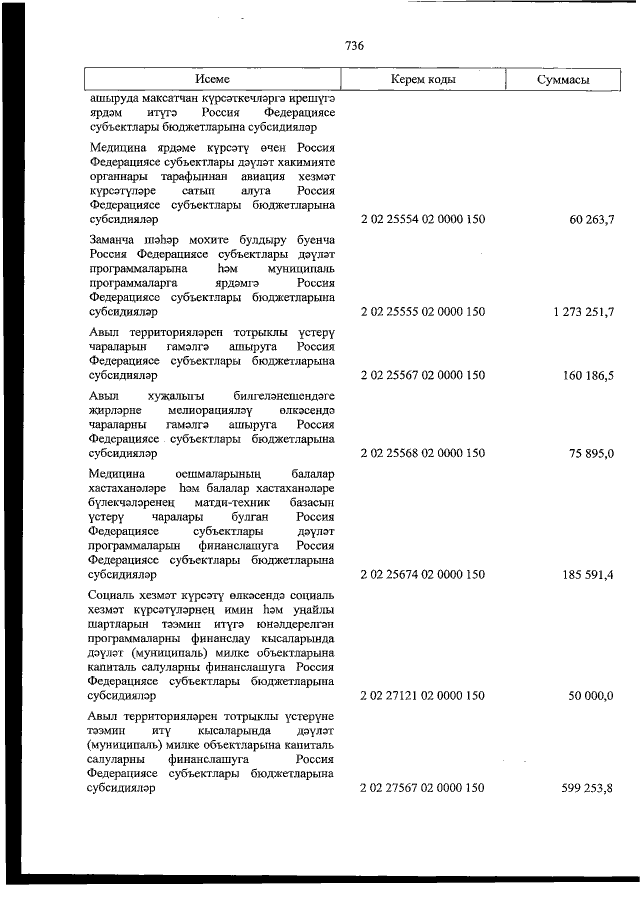 736

| Исеме | Керем коды | Суммасы |
|---|---|---|
| ашыруда максатчан күрсәткечләргә ирешүгә ярдәм итүгә Россия Федерациясе субъектлары бюджетларына субсидияләр | | |
| Медицина ярдәме күрсәтү өчен Россия Федерациясе субъектлары дәүләт хакимияте органнары тарафыннан авиация хезмәт күрсәтүләре сатып алуга Россия Федерациясе субъектлары бюджетларына субсидияләр | 2 02 25554 02 0000 150 | 60 263,7 |
| Заманча шәһәр мохите булдыру буенча Россия Федерациясе субъектлары дәүләт программаларына һәм муниципаль программаларга ярдәмгә Россия Федерациясе субъектлары бюджетларына субсидияләр | 2 02 25555 02 0000 150 | 1 273 251,7 |
| Авыл территорияләрен тотрыклы үстерү чараларын гамәлгә ашыруга Россия Федерациясе субъектлары бюджетларына субсидияләр | 2 02 25567 02 0000 150 | 160 186,5 |
| Авыл хуҗалыгы билгеләнешендәге җирләрне мелиорацияләү өлкәсендә чараларны гамәлгә ашыруга Россия Федерациясе субъектлары бюджетларына субсидияләр | 2 02 25568 02 0000 150 | 75 895,0 |
| Медицина оешмаларының балалар хастаханәләре һәм балалар хастаханәләре бүлекчәләренең матди-техник базасын үстерү чаралары булган Россия Федерациясе субъектлары дәүләт программаларын финанслашуга Россия Федерациясе субъектлары бюджетларына субсидияләр | 2 02 25674 02 0000 150 | 185 591,4 |
| Социаль хезмәт күрсәтү өлкәсендә социаль хезмәт күрсәтүләрнең имин һәм уңайлы шартларын тәэмин итүгә юнәлдерелгән программаларны финанслау кысаларында дәүләт (муниципаль) милке объектларына капиталь салуларны финанслашуга Россия Федерациясе субъектлары бюджетларына субсидияләр | 2 02 27121 02 0000 150 | 50 000,0 |
| Авыл территорияләрен тотрыклы үстерүне тәэмин итү кысаларында дәүләт (муниципаль) милке объектларына капиталь салуларны финанслашуга Россия Федерациясе субъектлары бюджетларына субсидияләр | 2 02 27567 02 0000 150 | 599 253,8 |